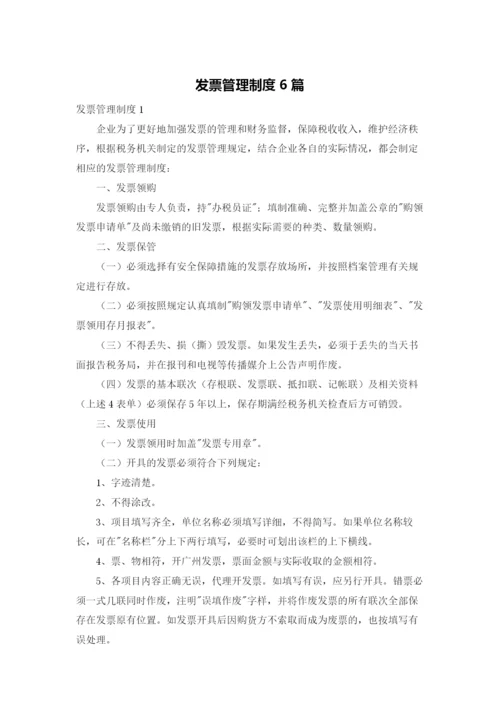 发票管理制度 6 篇

发票管理制度 1

企业为了更好地加强发票的管理和财务监督，保障税收收入，维护经济秩序，根据税务机关制定的发票管理规定，结合企业各自的实际情况，都会制定相应的发票管理制度：

一、发票领购

发票领购由专人负责，持"办税员证"；填制准确、完整并加盖公章的"购领发票申请单"及尚未缴销的旧发票，根据实际需要的种类、数量领购。

二、发票保管

（一）必须选择有安全保障措施的发票存放场所，并按照档案管理有关规定进行存放。

（二）必须按照规定认真填制"购领发票申请单"、"发票使用明细表"、"发票领用存月报表"。

（三）不得丢失、损（撕）毁发票。如果发生丢失，必须于丢失的当天书面报告税务局，并在报刊和电视等传播媒介上公告声明作废。

（四）发票的基本联次（存根联、发票联、抵扣联、记帐联）及相关资料（上述 4 表单）必须保存 5 年以上，保存期满经税务机关检查后方可销毁。

三、发票使用

（一）发票领用时加盖"发票专用章"。

（二）开具的发票必须符合下列规定：

1、字迹清楚。

2、不得涂改。

3、项目填写齐全，单位名称必须填写详细，不得简写。如果单位名称较长，可在"名称栏"分上下两行填写，必要时可划出该栏的上下横线。

4、票、物相符，开广州发票，票面金额与实际收取的金额相符。

5、各项目内容正确无误，代理开发票。如填写有误，应另行开具。错票必须一式几联同时作废，注明"误填作废"字样，并将作废发票的所有联次全部保存在发票原有位置。如发票开具后因购货方不索取而成为废票的，也按填写有误处理。